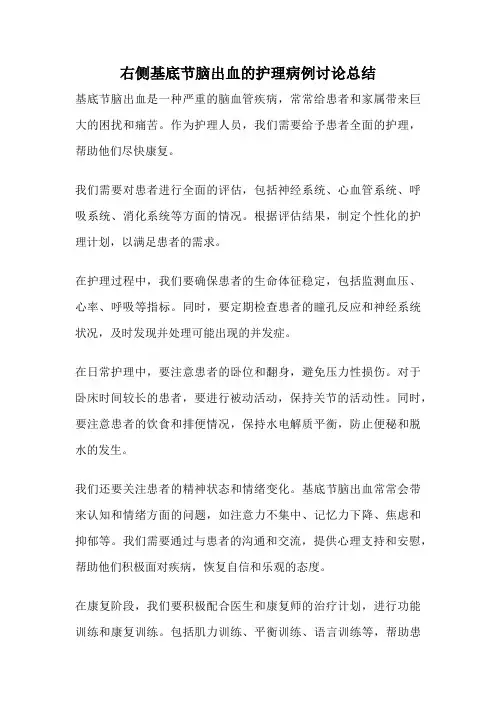 右侧基底节脑出血的护理病例讨论总结

基底节脑出血是一种严重的脑血管疾病，常常给患者和家属带来巨大的困扰和痛苦。作为护理人员，我们需要给予患者全面的护理，帮助他们尽快康复。

我们需要对患者进行全面的评估，包括神经系统、心血管系统、呼吸系统、消化系统等方面的情况。根据评估结果，制定个性化的护理计划，以满足患者的需求。

在护理过程中，我们要确保患者的生命体征稳定，包括监测血压、心率、呼吸等指标。同时，要定期检查患者的瞳孔反应和神经系统状况，及时发现并处理可能出现的并发症。

在日常护理中，要注意患者的卧位和翻身，避免压力性损伤。对于卧床时间较长的患者，要进行被动活动，保持关节的活动性。同时，要注意患者的饮食和排便情况，保持水电解质平衡，防止便秘和脱水的发生。

我们还要关注患者的精神状态和情绪变化。基底节脑出血常常会带来认知和情绪方面的问题，如注意力不集中、记忆力下降、焦虑和抑郁等。我们需要通过与患者的沟通和交流，提供心理支持和安慰，帮助他们积极面对疾病，恢复自信和乐观的态度。

在康复阶段，我们要积极配合医生和康复师的治疗计划，进行功能训练和康复训练。包括肌力训练、平衡训练、语言训练等，帮助患